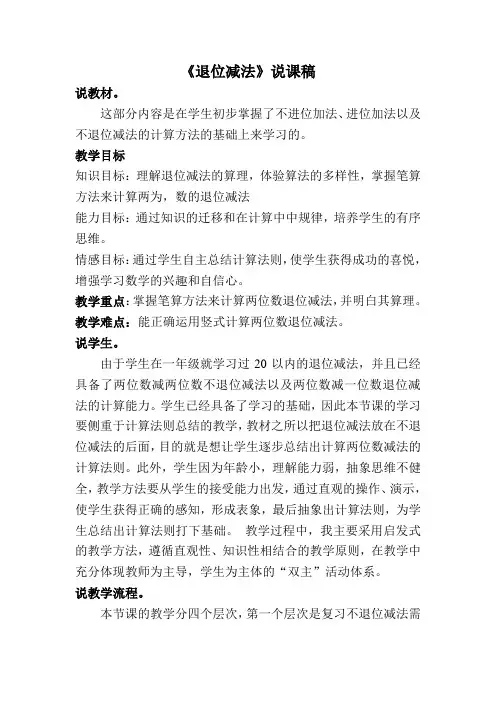 《退位减法》说课稿

说教材。

这部分内容是在学生初步掌握了不进位加法、进位加法以及不退位减法的计算方法的基础上来学习的。

教学目标

知识目标：理解退位减法的算理，体验算法的多样性，掌握笔算方法来计算两为，数的退位减法

能力目标：通过知识的迁移和在计算中中规律，培养学生的有序思维。

情感目标：通过学生自主总结计算法则，使学生获得成功的喜悦，增强学习数学的兴趣和自信心。

教学重点：掌握笔算方法来计算两位数退位减法，并明白其算理。

教学难点：能正确运用竖式计算两位数退位减法。

说学生。

由于学生在一年级就学习过 20 以内的退位减法，并且已经具备了两位数减两位数不退位减法以及两位数减一位数退位减法的计算能力。学生已经具备了学习的基础，因此本节课的学习要侧重于计算法则总结的教学，教材之所以把退位减法放在不退位减法的后面，目的就是想让学生逐步总结出计算两位数减法的计算法则。此外，学生因为年龄小，理解能力弱，抽象思维不健全，教学方法要从学生的接受能力出发，通过直观的操作、演示，使学生获得正确的感知，形成表象，最后抽象出计算法则，为学生总结出计算法则打下基础。 教学过程中，我主要采用启发式的教学方法，遵循直观性、知识性相结合的教学原则，在教学中充分体现教师为主导，学生为主体的“双主”活动体系。

说教学流程。

本节课的教学分四个层次，第一个层次是复习不退位减法需